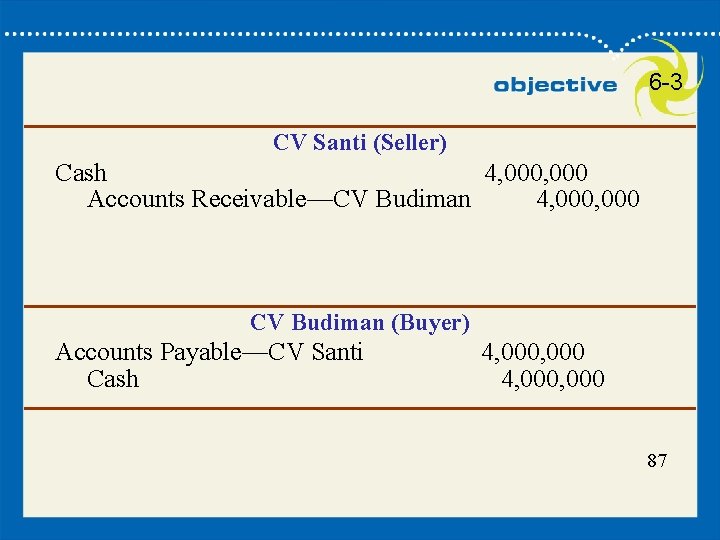 objective 6-3

CV Santi (Seller)

Cash 4,000,000
Accounts Receivable—CV Budiman 4,000,000

CV Budiman (Buyer)

Accounts Payable—CV Santi 4,000,000
Cash 4,000,000

87